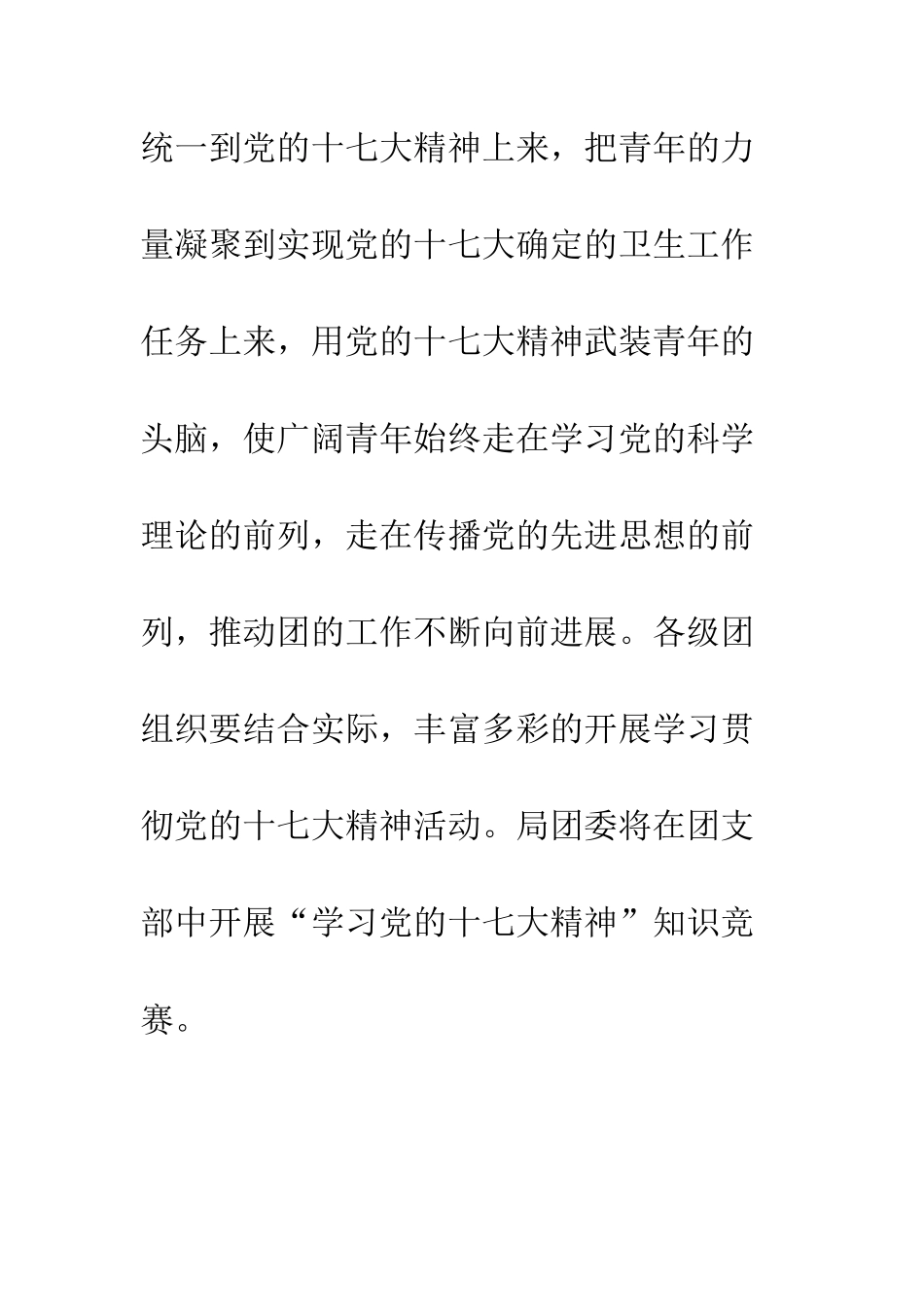 统一到党的十七大精神上来，把青年的力量凝聚到实现党的十七大确定的卫生工作任务上来，用党的十七大精神武装青年的头脑，使广阔青年始终走在学习党的科学理论的前列，走在传播党的先进思想的前列，推动团的工作不断向前进展。各级团组织要结合实际，丰富多彩的开展学习贯彻党的十七大精神活动。局团委将在团支部中开展“学习党的十七大精神”知识竞赛。